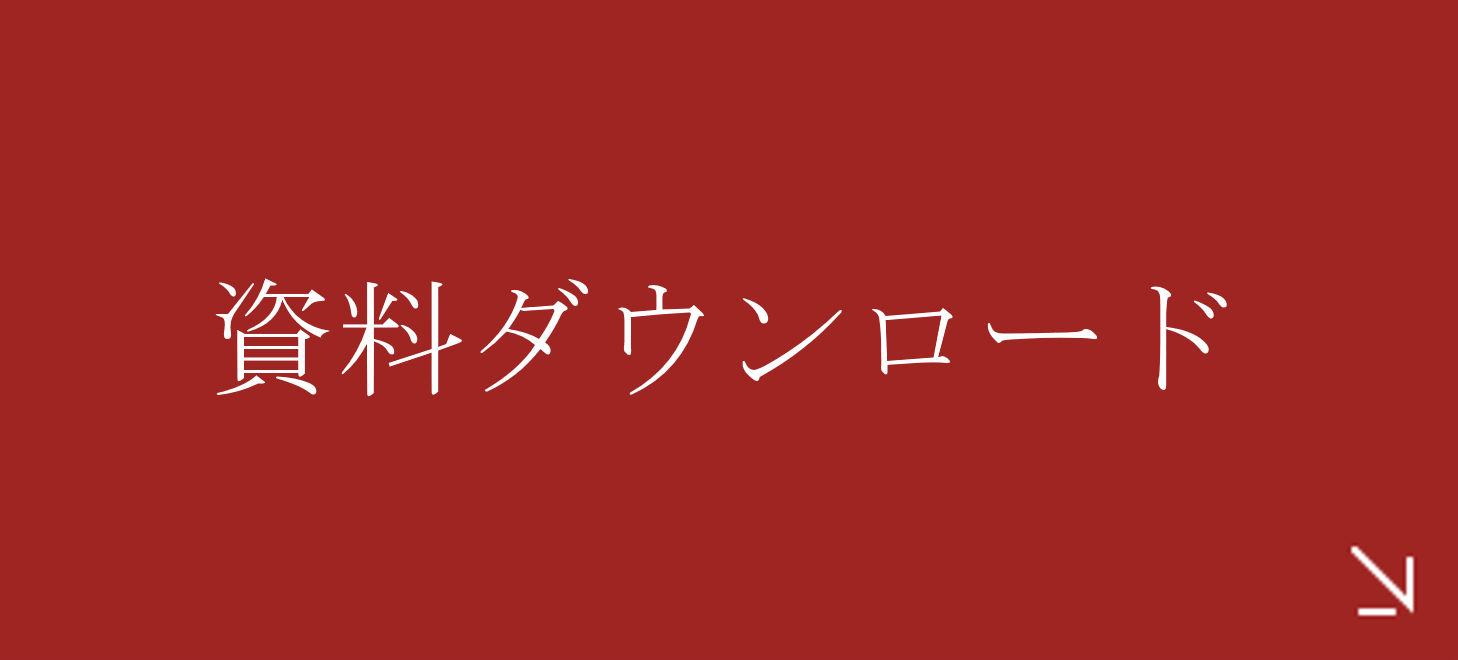 資料ダウンロード